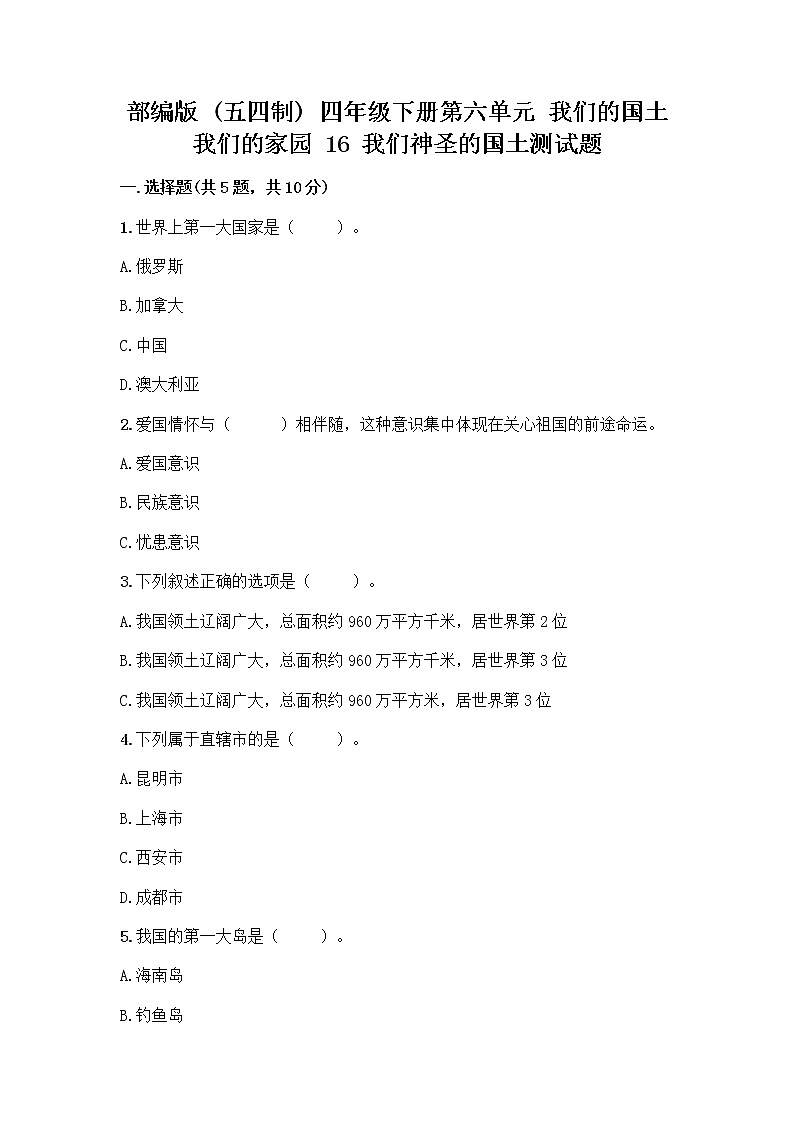 部编版（五四制）四年级下册第六单元 我们的国土 我们的家园 16 我们神圣的国土测试题

一.选择题(共5题，共10分)

1.世界上第一大国家是（　　）。

A.俄罗斯

B.加拿大

C.中国

D.澳大利亚

2.爱国情怀与（　　）相伴随，这种意识集中体现在关心祖国的前途命运。

A.爱国意识

B.民族意识

C.忧患意识

3.下列叙述正确的选项是（　　）。

A.我国领土辽阔广大，总面积约960万平方千米，居世界第2位

B.我国领土辽阔广大，总面积约960万平方千米，居世界第3位

C.我国领土辽阔广大，总面积约960万平方米，居世界第3位

4.下列属于直辖市的是（　　）。

A.昆明市

B.上海市

C.西安市

D.成都市

5.我国的第一大岛是（　　）。

A.海南岛

B.钓鱼岛